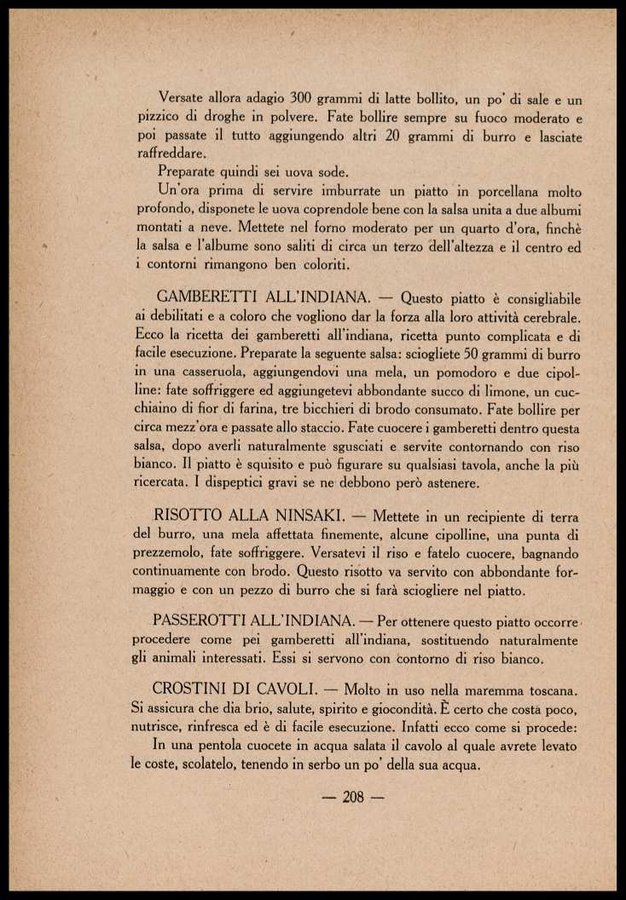 Versate allora adagio 300 grammi di latte bollito, un po' di sale e un pizzico di droghe in polvere. Fate bollire sempre su fuoco moderato e poi passate il tutto aggiungendo altri 20 grammi di burro e lasciate raffreddare.

Preparate quindi sei uova sode.

Un'ora prima di servire imburrate un piatto in porcellana molto profondo, disponete le uova coprendole bene con la salsa unita a due albumi montati a neve. Mettete nel forno moderato per un quarto d'ora, finchè la salsa e l'albume sono saliti di circa un terzo dell'altezza e il centro ed i contorni rimangono ben coloriti.

GAMBERETTI ALL'INDIANA. — Questo piatto è consigliabile ai debilitati e a coloro che vogliono dar la forza alla loro attività cerebrale. Ecco la ricetta dei gamberetti all'indiana, ricetta punto complicata e di facile esecuzione. Preparate la seguente salsa: sciogliete 50 grammi di burro in una casseruola, aggiungendovi una mela, un pomodoro e due cipolline: fate soffriggere ed aggiungetevi abbondante succo di limone, un cucchiaino di fior di farina, tre bicchieri di brodo consumato. Fate bollire per circa mezz'ora e passate allo staccio. Fate cuocere i gamberetti dentro questa salsa, dopo averli naturalmente sgusciati e servite contornando con riso bianco. Il piatto è squisito e può figurare su qualsiasi tavola, anche la più ricercata. I dispeptici gravi se ne debbono però astenere.

RISOTTO ALLA NINSAKI. — Mettete in un recipiente di terra del burro, una mela affettata finemente, alcune cipolline, una punta di prezzemolo, fate soffriggere. Versatevi il riso e fatelo cuocere, bagnando continuamente con brodo. Questo risotto va servito con abbondante formaggio e con un pezzo di burro che si farà sciogliere nel piatto.

PASSEROTTI ALL'INDIANA. — Per ottenere questo piatto occorre procedere come pei gamberetti all'indiana, sostituendo naturalmente gli animali interessati. Essi si servono con contorno di riso bianco.

CROSTINI DI CAVOLI. — Molto in uso nella maremma toscana. Si assicura che dia brio, salute, spirito e giocondità. È certo che costa poco, nutrisce, rinfresca ed è di facile esecuzione. Infatti ecco come si procede:

In una pentola cuocete in acqua salata il cavolo al quale avrete levato le coste, scolatelo, tenendo in serbo un po' della sua acqua.

— 208 —